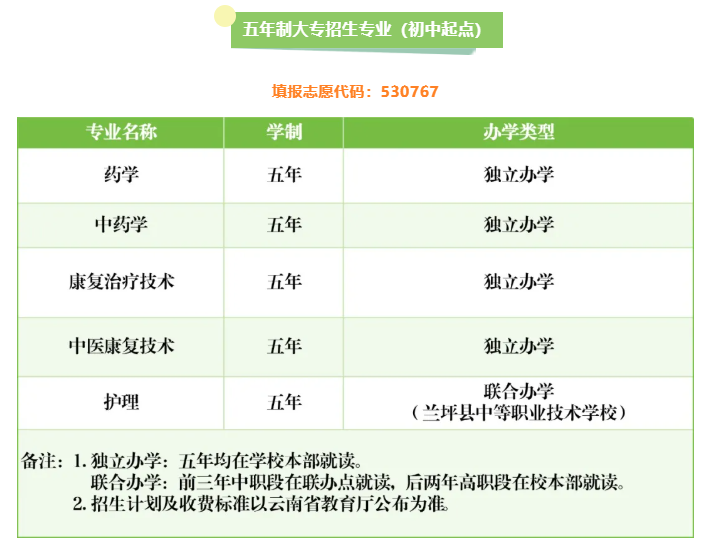 五年制大专招生专业（初中起点）

填报志愿代码：530767

| 专业名称 | 学制 | 办学类型 |
|---|---|---|
| 药学 | 五年 | 独立办学 |
| 中药学 | 五年 | 独立办学 |
| 康复治疗技术 | 五年 | 独立办学 |
| 中医康复技术 | 五年 | 独立办学 |
| 护理 | 五年 | 联合办学（兰坪县中等职业技术学校） |

备注：1.独立办学：五年均在学校本部就读。
联合办学：前三年中职段在联办点就读，后两年高职段在校本部就读。
2.招生计划及收费标准以云南省教育厅公布为准。